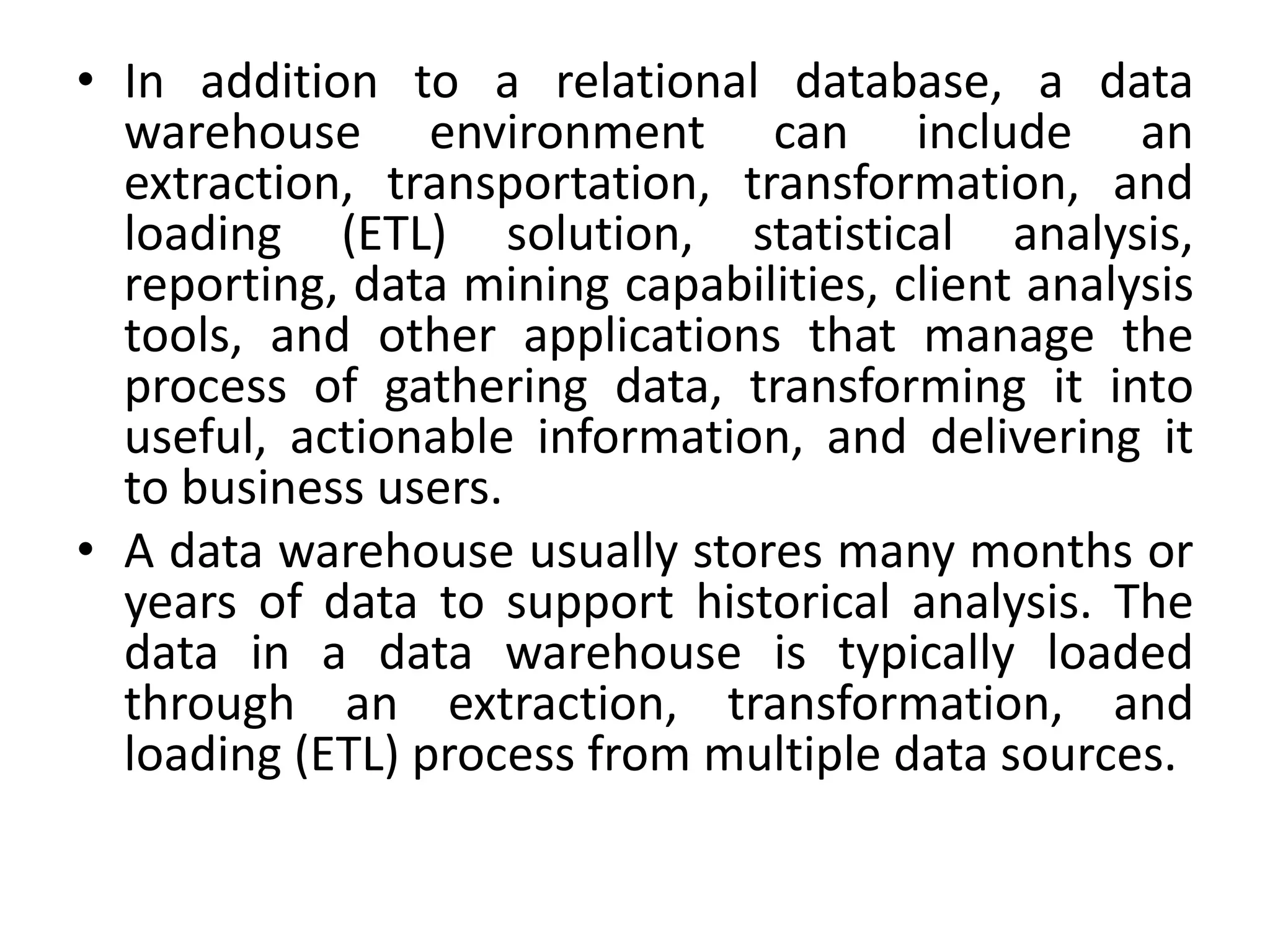 • In addition to a relational database, a data warehouse environment can include an extraction, transportation, transformation, and loading (ETL) solution, statistical analysis, reporting, data mining capabilities, client analysis tools, and other applications that manage the process of gathering data, transforming it into useful, actionable information, and delivering it to business users.

• A data warehouse usually stores many months or years of data to support historical analysis. The data in a data warehouse is typically loaded through an extraction, transformation, and loading (ETL) process from multiple data sources.